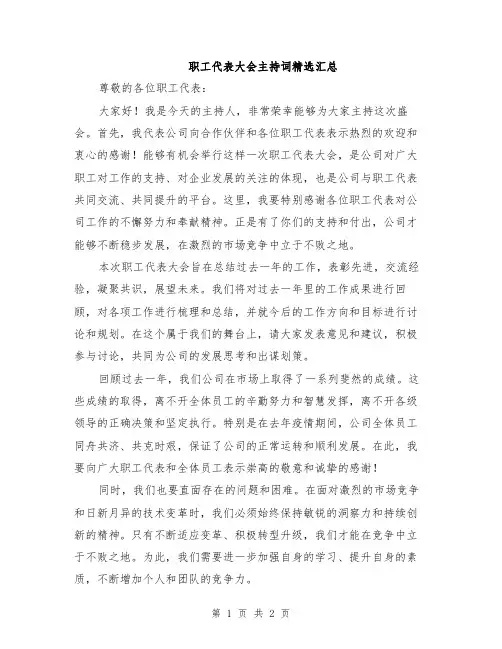 职工代表大会主持词精选汇总

尊敬的各位职工代表：

大家好！我是今天的主持人，非常荣幸能够为大家主持这次盛会。首先，我代表公司向合作伙伴和各位职工代表表示热烈的欢迎和衷心的感谢！能够有机会举行这样一次职工代表大会，是公司对广大职工对工作的支持、对企业发展的关注的体现，也是公司与职工代表共同交流、共同提升的平台。这里，我要特别感谢各位职工代表对公司工作的不懈努力和奉献精神。正是有了你们的支持和付出，公司才能够不断稳步发展，在激烈的市场竞争中立于不败之地。

本次职工代表大会旨在总结过去一年的工作，表彰先进，交流经验，凝聚共识，展望未来。我们将对过去一年里的工作成果进行回顾，对各项工作进行梳理和总结，并就今后的工作方向和目标进行讨论和规划。在这个属于我们的舞台上，请大家发表意见和建议，积极参与讨论，共同为公司的发展思考和出谋划策。

回顾过去一年，我们公司在市场上取得了一系列斐然的成绩。这些成绩的取得，离不开全体员工的辛勤努力和智慧发挥，离不开各级领导的正确决策和坚定执行。特别是在去年疫情期间，公司全体员工同舟共济、共克时艰，保证了公司的正常运转和顺利发展。在此，我要向广大职工代表和全体员工表示崇高的敬意和诚挚的感谢！

同时，我们也要直面存在的问题和困难。在面对激烈的市场竞争和日新月异的技术变革时，我们必须始终保持敏锐的洞察力和持续创新的精神。只有不断适应变革、积极转型升级，我们才能在竞争中立于不败之地。为此，我们需要进一步加强自身的学习、提升自身的素质，不断增加个人和团队的竞争力。

第 1 页 共 2 页